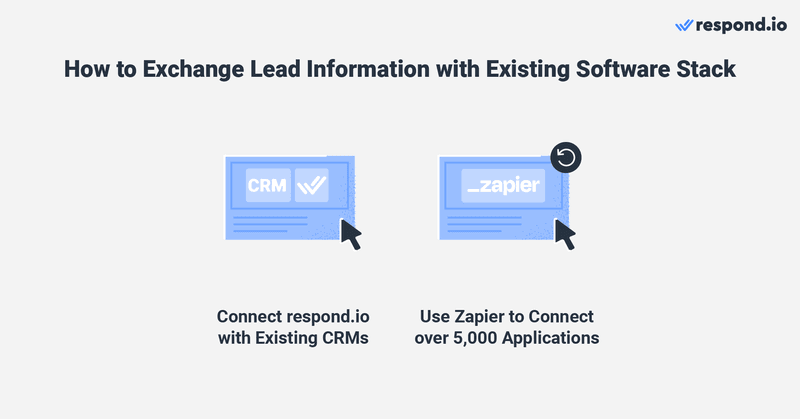 respond.io

How to Exchange Lead Information with Existing Software Stack

CRM

_zapier

Connect respond.io with Existing CRMs

Use Zapier to Connect over 5,000 Applications